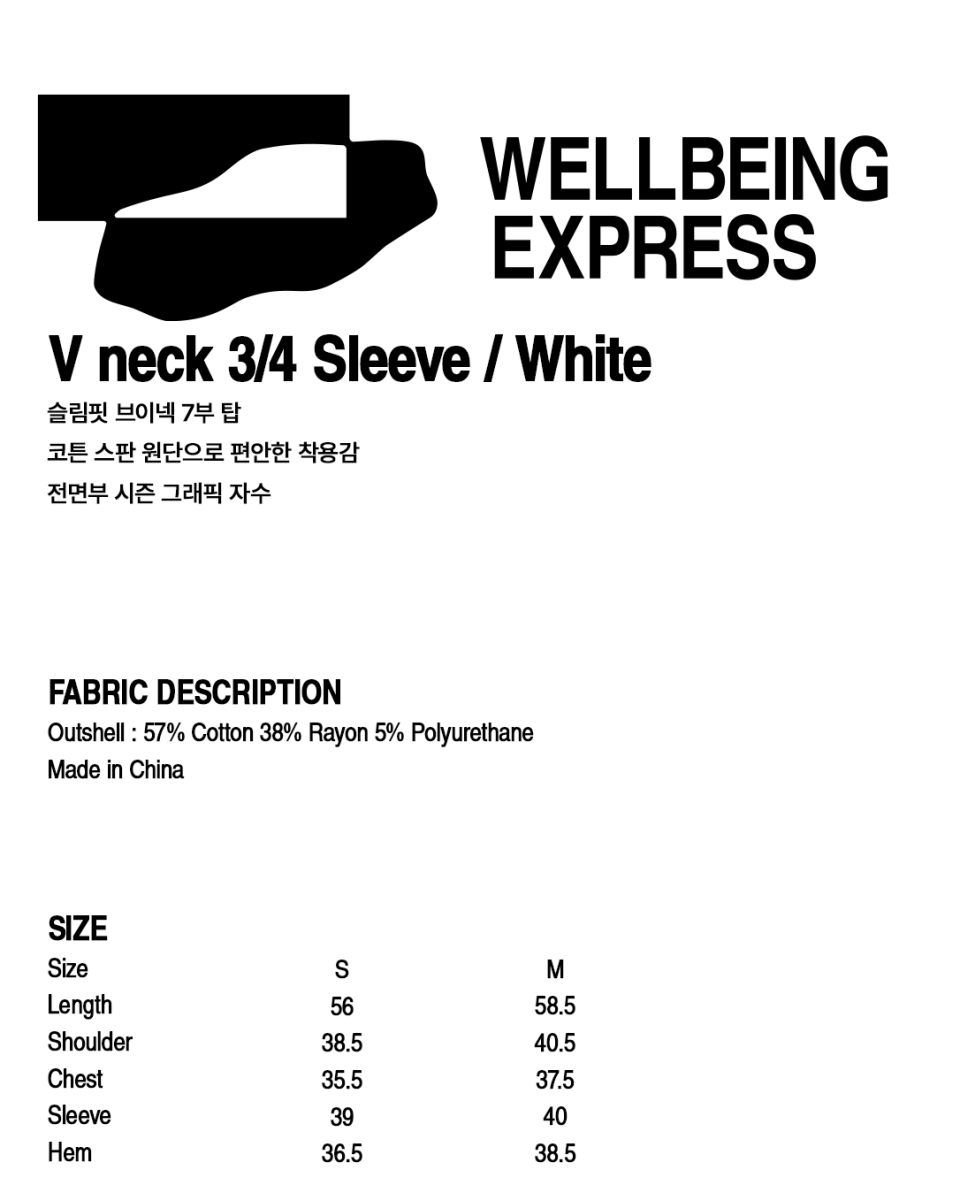 WELLBEING
EXPRESS

V neck 3/4 Sleeve / White

슬림핏 브이넥 7부 탑
코튼 스판 원단으로 편안한 착용감
전면부 시즌 그래픽 자수

FABRIC DESCRIPTION
Outshell : 57% Cotton 38% Rayon 5% Polyurethane
Made in China

SIZE

| Size | S | M |
|---|---|---|
| Length | 56 | 58.5 |
| Shoulder | 38.5 | 40.5 |
| Chest | 35.5 | 37.5 |
| Sleeve | 39 | 40 |
| Hem | 36.5 | 38.5 |